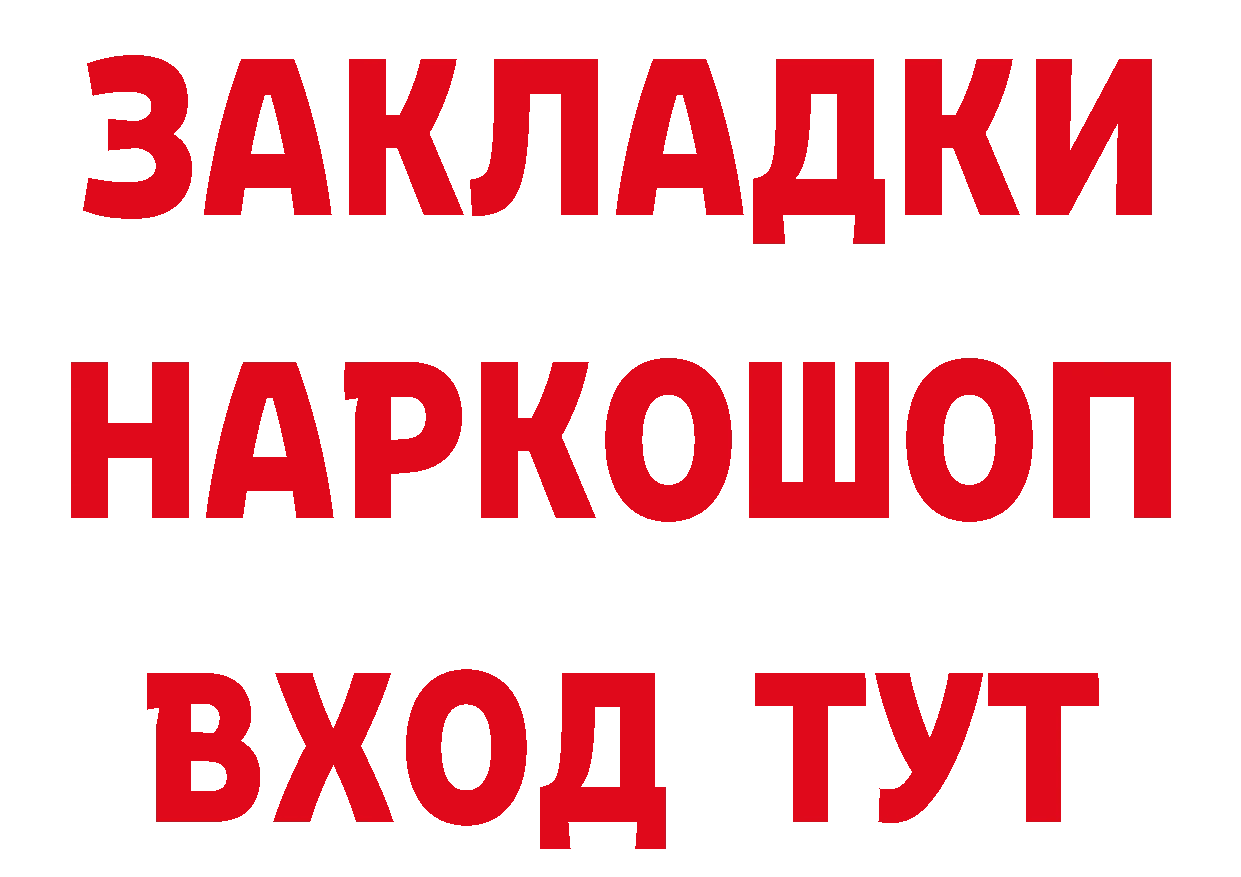 ЗАКЛАДКИ НАРКОШОП ВХОД ТУТ